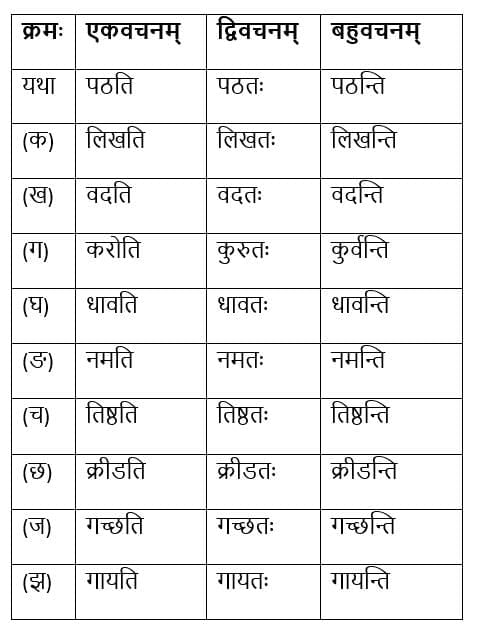 | क्रमः | एकवचनम् | द्विवचनम् | बहुवचनम् |
|---|---|---|---|
| यथा | पठति | पठतः | पठन्ति |
| (क) | लिखति | लिखतः | लिखन्ति |
| (ख) | वदति | वदतः | वदन्ति |
| (ग) | करोति | कुरुतः | कुर्वन्ति |
| (घ) | धावति | धावतः | धावन्ति |
| (ङ) | नमति | नमतः | नमन्ति |
| (च) | तिष्ठति | तिष्ठतः | तिष्ठन्ति |
| (छ) | क्रीडति | क्रीडतः | क्रीडन्ति |
| (ज) | गच्छति | गच्छतः | गच्छन्ति |
| (झ) | गायति | गायतः | गायन्ति |